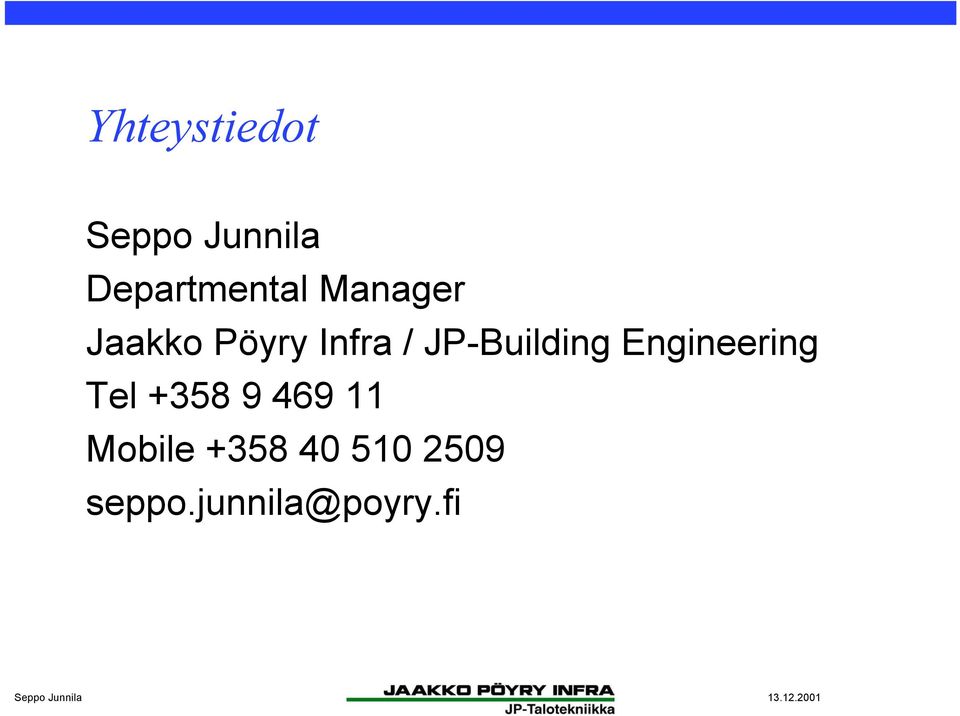 Yhteystiedot

Seppo Junnila

Departmental Manager

Jaakko Pöyry Infra / JP-Building Engineering

Tel +358 9 469 11

Mobile +358 40 510 2509

seppo.junnila@poyry.fi

Seppo Junnila

JAAKKO PÖYRY INFRA
JP-Talotekniikka

13.12.2001